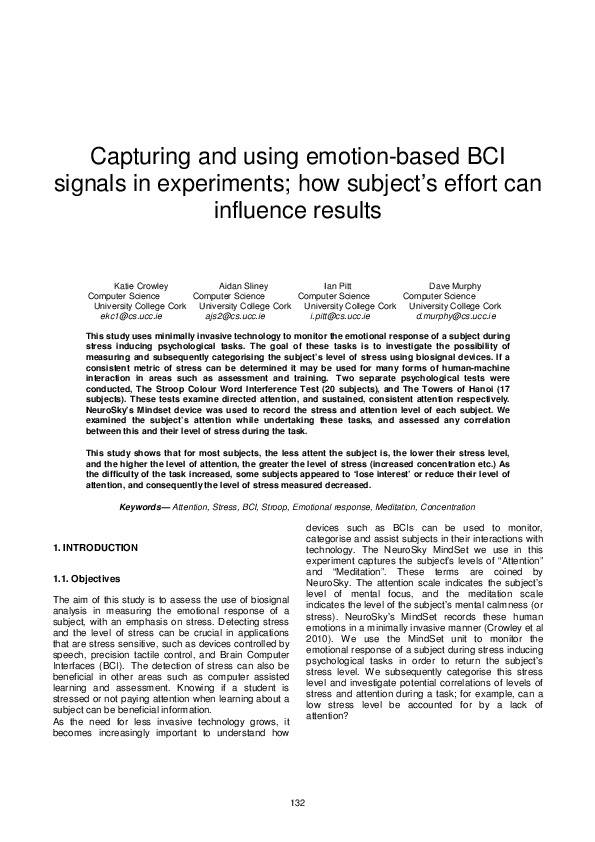 Capturing and using emotion-based BCI signals in experiments; how subject's effort can influence results

Katie Crowley
Computer Science
University College Cork
ekc1@cs.ucc.ie

Aidan Sliney
Computer Science
University College Cork
ajs2@cs.ucc.ie

Ian Pitt
Computer Science
University College Cork
i.pitt@cs.ucc.ie

Dave Murphy
Computer Science
University College Cork
d.murphy@cs.ucc.ie

This study uses minimally invasive technology to monitor the emotional response of a subject during stress inducing psychological tasks. The goal of these tasks is to investigate the possibility of measuring and subsequently categorising the subject's level of stress using biosignal devices. If a consistent metric of stress can be determined it may be used for many forms of human-machine interaction in areas such as assessment and training. Two separate psychological tests were conducted, The Stroop Colour Word Interference Test (20 subjects), and The Towers of Hanoi (17 subjects). These tests examine directed attention, and sustained, consistent attention respectively. NeuroSky's Mindset device was used to record the stress and attention level of each subject. We examined the subject's attention while undertaking these tasks, and assessed any correlation between this and their level of stress during the task.

This study shows that for most subjects, the less attent the subject is, the lower their stress level, and the higher the level of attention, the greater the level of stress (increased concentration etc.) As the difficulty of the task increased, some subjects appeared to 'lose interest' or reduce their level of attention, and consequently the level of stress measured decreased.

Keywords— Attention, Stress, BCI, Stroop, Emotional response, Meditation, Concentration

1. INTRODUCTION

1.1. Objectives

The aim of this study is to assess the use of biosignal analysis in measuring the emotional response of a subject, with an emphasis on stress. Detecting stress and the level of stress can be crucial in applications that are stress sensitive, such as devices controlled by speech, precision tactile control, and Brain Computer Interfaces (BCI). The detection of stress can also be beneficial in other areas such as computer assisted learning and assessment. Knowing if a student is stressed or not paying attention when learning about a subject can be beneficial information.
As the need for less invasive technology grows, it becomes increasingly important to understand how devices such as BCIs can be used to monitor, categorise and assist subjects in their interactions with technology. The NeuroSky MindSet we use in this experiment captures the subject's levels of "Attention" and "Meditation". These terms are coined by NeuroSky. The attention scale indicates the subject's level of mental focus, and the meditation scale indicates the level of the subject's mental calmness (or stress). NeuroSky's MindSet records these human emotions in a minimally invasive manner (Crowley et al 2010). We use the MindSet unit to monitor the emotional response of a subject during stress inducing psychological tasks in order to return the subject's stress level. We subsequently categorise this stress level and investigate potential correlations of levels of stress and attention during a task; for example, can a low stress level be accounted for by a lack of attention?

132